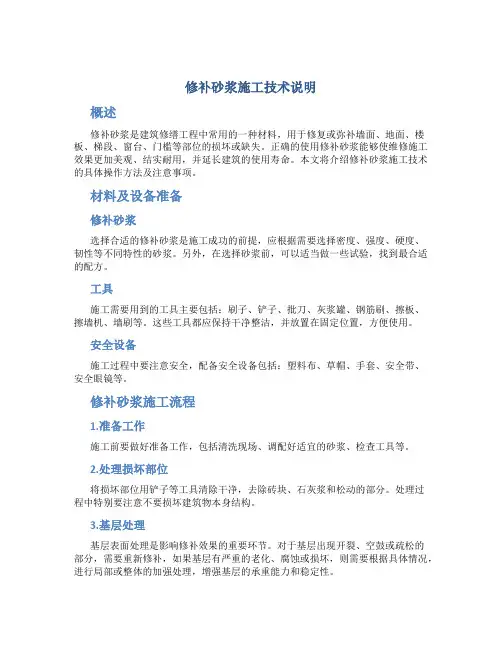 修补砂浆施工技术说明

概述

修补砂浆是建筑修缮工程中常用的一种材料，用于修复或弥补墙面、地面、楼板、梯段、窗台、门槛等部位的损坏或缺失。正确的使用修补砂浆能够使维修施工效果更加美观、结实耐用，并延长建筑的使用寿命。本文将介绍修补砂浆施工技术的具体操作方法及注意事项。

材料及设备准备

修补砂浆

选择合适的修补砂浆是施工成功的前提，应根据需要选择密度、强度、硬度、韧性等不同特性的砂浆。另外，在选择砂浆前，可以适当做一些试验，找到最合适的配方。

工具

施工需要用到的工具主要包括：刷子、铲子、批刀、灰浆罐、钢筋刷、擦板、擦墙机、墙刷等。这些工具都应保持干净整洁，并放置在固定位置，方便使用。

安全设备

施工过程中要注意安全，配备安全设备包括：塑料布、草帽、手套、安全带、安全眼镜等。

修补砂浆施工流程

1.准备工作

施工前要做好准备工作，包括清洗现场、调配好适宜的砂浆、检查工具等。

2.处理损坏部位

将损坏部位用铲子等工具清除干净，去除砖块、石灰浆和松动的部分。处理过程中特别要注意不要损坏建筑物本身结构。

3.基层处理

基层表面处理是影响修补效果的重要环节。对于基层出现开裂、空鼓或疏松的部分，需要重新修补，如果基层有严重的老化、腐蚀或损坏，则需要根据具体情况，进行局部或整体的加强处理，增强基层的承重能力和稳定性。